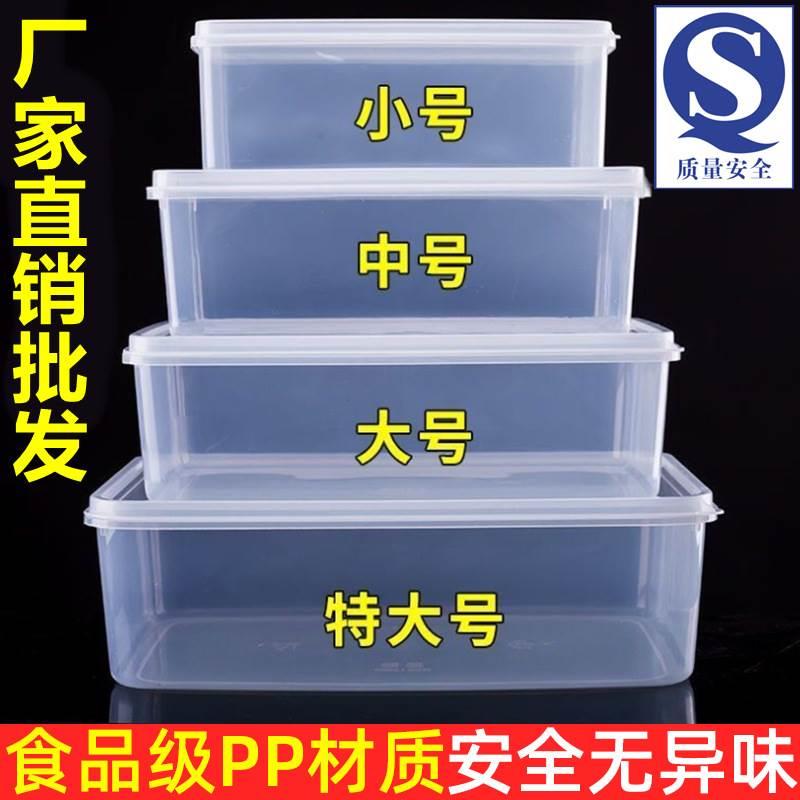 厂家直销批发

QS
质量安全

小号

中号

大号

特大号

食品级PP材质安全无异味